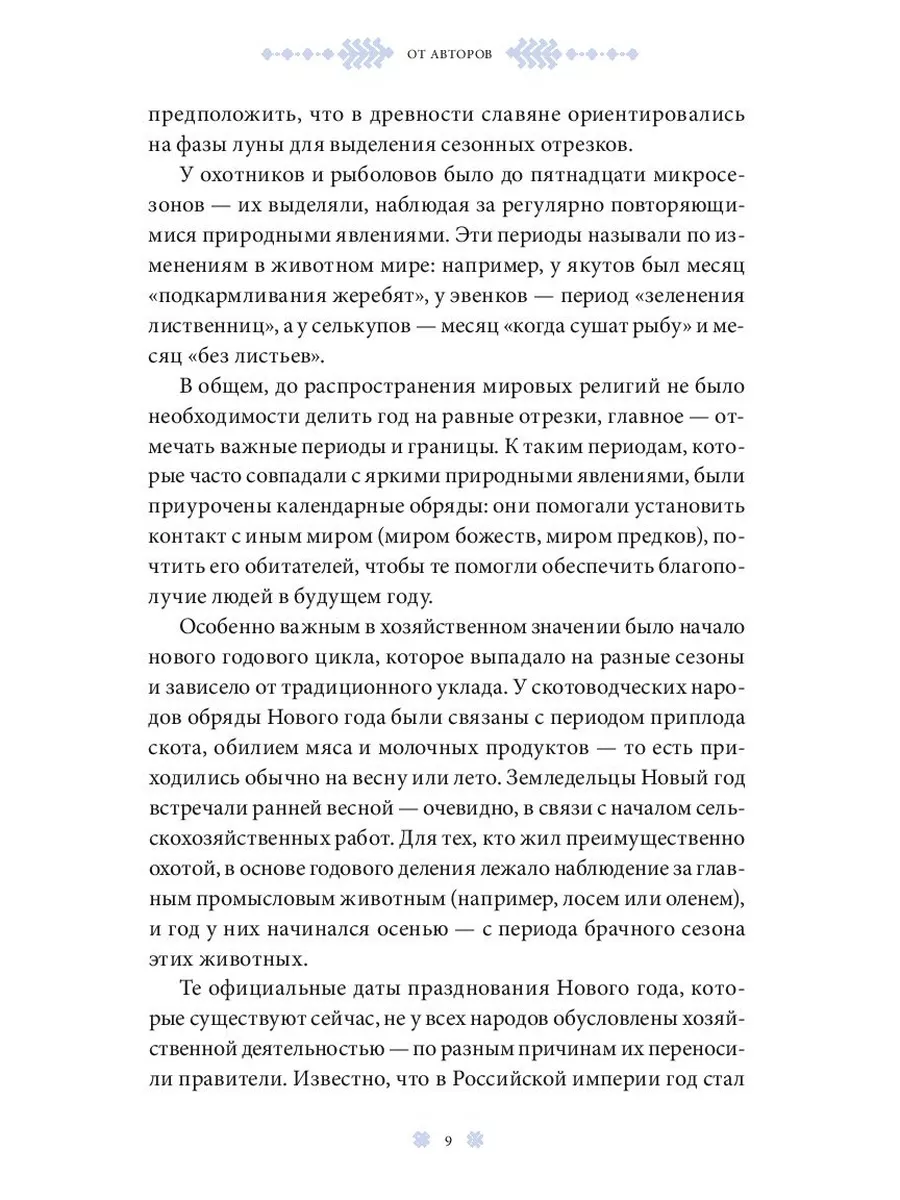 ОТ АВТОРОВ

предположить, что в древности славяне ориентировались на фазы луны для выделения сезонных отрезков.

У охотников и рыболовов было до пятнадцати микросезонов — их выделяли, наблюдая за регулярно повторяющимися природными явлениями. Эти периоды называли по изменениям в животном мире: например, у якутов был месяц «подкармливания жеребят», у эвенков — период «зеленения лиственниц», а у селькупов — месяц «когда сушат рыбу» и месяц «без листьев».

В общем, до распространения мировых религий не было необходимости делить год на равные отрезки, главное — отмечать важные периоды и границы. К таким периодам, которые часто совпадали с яркими природными явлениями, были приурочены календарные обряды: они помогали установить контакт с иным миром (миром божеств, миром предков), почтить его обитателей, чтобы те помогли обеспечить благополучие людей в будущем году.

Особенно важным в хозяйственном значении было начало нового годового цикла, которое выпадало на разные сезоны и зависело от традиционного уклада. У скотоводческих народов обряды Нового года были связаны с периодом приплода скота, обилием мяса и молочных продуктов — то есть приходились обычно на весну или лето. Земледельцы Новый год встречали ранней весной — очевидно, в связи с началом сельскохозяйственных работ. Для тех, кто жил преимущественно охотой, в основе годового деления лежало наблюдение за главным промысловым животным (например, лосем или оленем), и год у них начинался осенью — с периода брачного сезона этих животных.

Те официальные даты празднования Нового года, которые существуют сейчас, не у всех народов обусловлены хозяйственной деятельностью — по разным причинам их переносили правители. Известно, что в Российской империи год стал

9